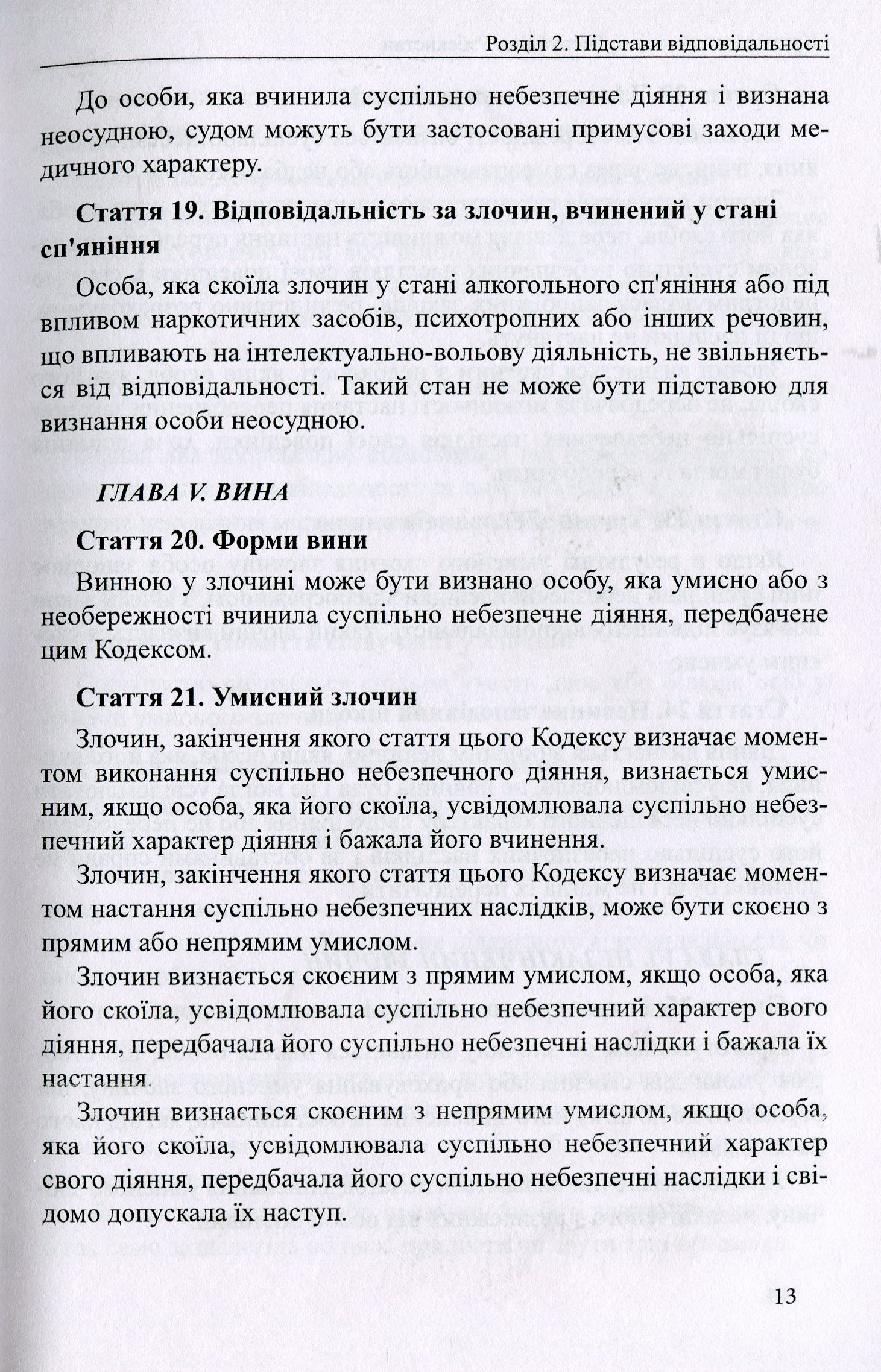 Розділ 2. Підстави відповідальності

До особи, яка вчинила суспільно небезпечне діяння і визнана неосудною, судом можуть бути застосовані примусові заходи медичного характеру.

Стаття 19. Відповідальність за злочин, вчинений у стані сп'яніння

Особа, яка скоїла злочин у стані алкогольного сп'яніння або під впливом наркотичних засобів, психотропних або інших речовин, що впливають на інтелектуально-вольову діяльність, не звільняється від відповідальності. Такий стан не може бути підставою для визнання особи неосудною.

ГЛАВА V. ВИНА

Стаття 20. Форми вини

Винною у злочині може бути визнано особу, яка умисно або з необережності вчинила суспільно небезпечне діяння, передбачене цим Кодексом.

Стаття 21. Умисний злочин

Злочин, закінчення якого стаття цього Кодексу визначає моментом виконання суспільно небезпечного діяння, визнається умисним, якщо особа, яка його скоїла, усвідомлювала суспільно небезпечний характер діяння і бажала його вчинення.

Злочин, закінчення якого стаття цього Кодексу визначає моментом настання суспільно небезпечних наслідків, може бути скоєно з прямим або непрямим умислом.

Злочин визнається скоєним з прямим умислом, якщо особа, яка його скоїла, усвідомлювала суспільно небезпечний характер свого діяння, передбачала його суспільно небезпечні наслідки і бажала їх настання.

Злочин визнається скоєним з непрямим умислом, якщо особа, яка його скоїла, усвідомлювала суспільно небезпечний характер свого діяння, передбачала його суспільно небезпечні наслідки і свідомо допускала їх наступ.

13